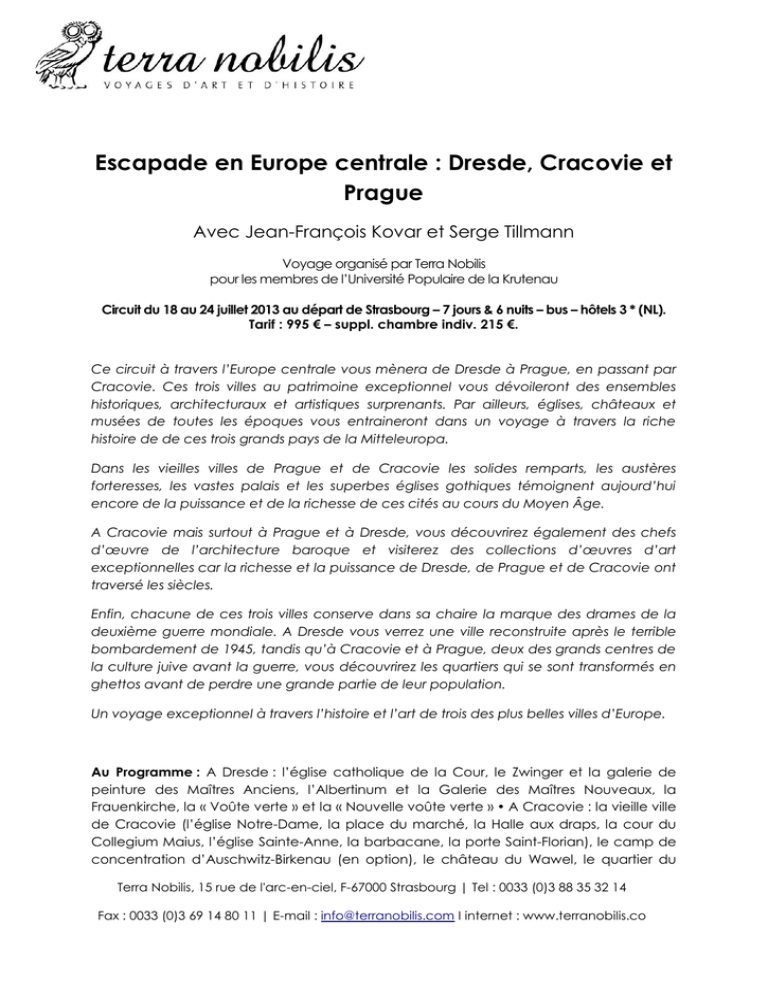 terra nobilis
VOYAGES D'ART ET D'HISTOIRE

Escapade en Europe centrale : Dresde, Cracovie et Prague

Avec Jean-François Kovar et Serge Tillmann

Voyage organisé par Terra Nobilis
pour les membres de l'Université Populaire de la Krutenau

Circuit du 18 au 24 juillet 2013 au départ de Strasbourg – 7 jours & 6 nuits – bus – hôtels 3 * (NL).
Tarif : 995 € – suppl. chambre indiv. 215 €.

Ce circuit à travers l'Europe centrale vous mènera de Dresde à Prague, en passant par Cracovie. Ces trois villes au patrimoine exceptionnel vous dévoileront des ensembles historiques, architecturaux et artistiques surprenants. Par ailleurs, églises, châteaux et musées de toutes les époques vous entraineront dans un voyage à travers la riche histoire de de ces trois grands pays de la Mitteleuropa.

Dans les vieilles villes de Prague et de Cracovie les solides remparts, les austères forteresses, les vastes palais et les superbes églises gothiques témoignent aujourd'hui encore de la puissance et de la richesse de ces cités au cours du Moyen Âge.

A Cracovie mais surtout à Prague et à Dresde, vous découvrirez également des chefs d'œuvre de l'architecture baroque et visiterez des collections d'œuvres d'art exceptionnelles car la richesse et la puissance de Dresde, de Prague et de Cracovie ont traversé les siècles.

Enfin, chacune de ces trois villes conserve dans sa chaire la marque des drames de la deuxième guerre mondiale. A Dresde vous verrez une ville reconstruite après le terrible bombardement de 1945, tandis qu'à Cracovie et à Prague, deux des grands centres de la culture juive avant la guerre, vous découvrirez les quartiers qui se sont transformés en ghettos avant de perdre une grande partie de leur population.

Un voyage exceptionnel à travers l'histoire et l'art de trois des plus belles villes d'Europe.

Au Programme : A Dresde : l'église catholique de la Cour, le Zwinger et la galerie de peinture des Maîtres Anciens, l'Albertinum et la Galerie des Maîtres Nouveaux, la Frauenkirche, la « Voûte verte » et la « Nouvelle voûte verte » • A Cracovie : la vieille ville de Cracovie (l'église Notre-Dame, la place du marché, la Halle aux draps, la cour du Collegium Maius, l'église Sainte-Anne, la barbacane, la porte Saint-Florian), le camp de concentration d'Auschwitz-Birkenau (en option), le château du Wawel, le quartier du

Terra Nobilis, 15 rue de l'arc-en-ciel, F-67000 Strasbourg | Tel : 0033 (0)3 88 35 32 14

Fax : 0033 (0)3 69 14 80 11 | E-mail : info@terranobilis.com I internet : www.terranobilis.co